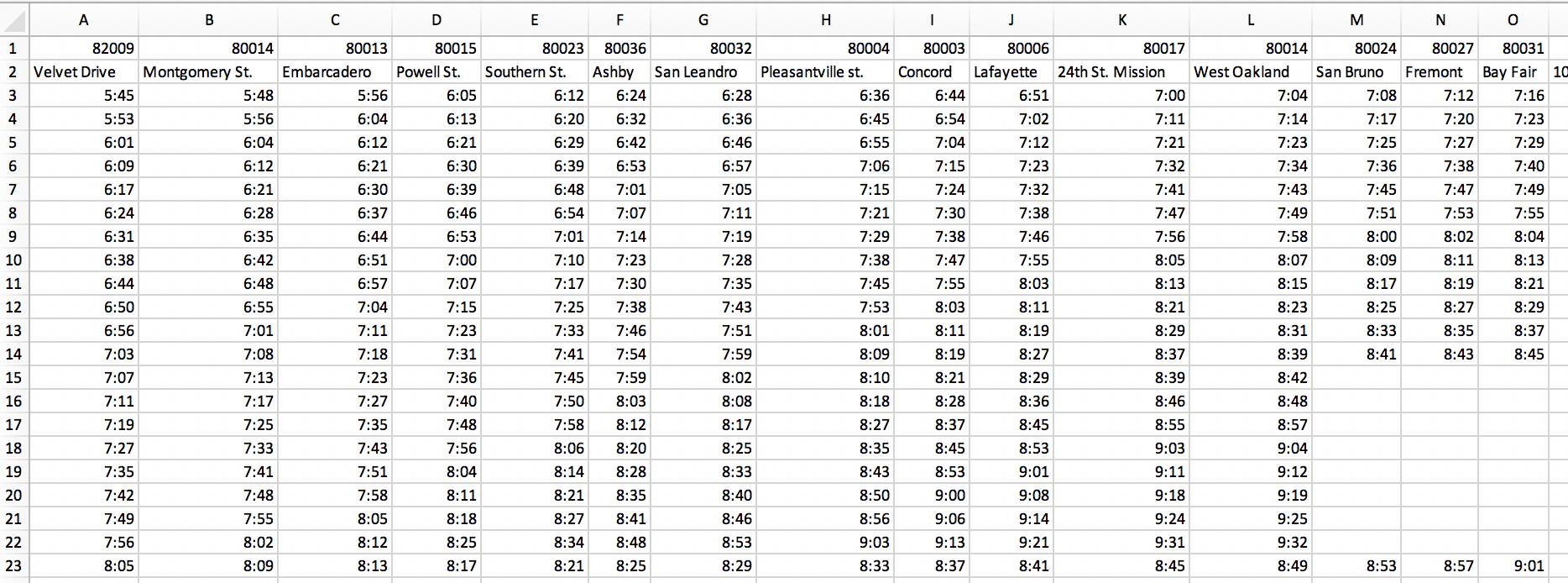 | | A | B | C | D | E | F | G | H | I | J | K | L | M | N | O | |
|---|---|---|---|---|---|---|---|---|---|---|---|---|---|---|---|---|
| 1 | 82009 | 80014 | 80013 | 80015 | 80023 | 80036 | 80032 | 80004 | 80003 | 80006 | 80017 | 80014 | 80024 | 80027 | 80031 | |
| 2 | Velvet Drive | Montgomery St. | Embarcadero | Powell St. | Southern St. | Ashby | San Leandro | Pleasantville st. | Concord | Lafayette | 24th St. Mission | West Oakland | San Bruno | Fremont | Bay Fair | 10 |
| 3 | 5:45 | 5:48 | 5:56 | 6:05 | 6:12 | 6:24 | 6:28 | 6:36 | 6:44 | 6:51 | 7:00 | 7:04 | 7:08 | 7:12 | 7:16 | |
| 4 | 5:53 | 5:56 | 6:04 | 6:13 | 6:20 | 6:32 | 6:36 | 6:45 | 6:54 | 7:02 | 7:11 | 7:14 | 7:17 | 7:20 | 7:23 | |
| 5 | 6:01 | 6:04 | 6:12 | 6:21 | 6:29 | 6:42 | 6:46 | 6:55 | 7:04 | 7:12 | 7:21 | 7:23 | 7:25 | 7:27 | 7:29 | |
| 6 | 6:09 | 6:12 | 6:21 | 6:30 | 6:39 | 6:53 | 6:57 | 7:06 | 7:15 | 7:23 | 7:32 | 7:34 | 7:36 | 7:38 | 7:40 | |
| 7 | 6:17 | 6:21 | 6:30 | 6:39 | 6:48 | 7:01 | 7:05 | 7:15 | 7:24 | 7:32 | 7:41 | 7:43 | 7:45 | 7:47 | 7:49 | |
| 8 | 6:24 | 6:28 | 6:37 | 6:46 | 6:54 | 7:07 | 7:11 | 7:21 | 7:30 | 7:38 | 7:47 | 7:49 | 7:51 | 7:53 | 7:55 | |
| 9 | 6:31 | 6:35 | 6:44 | 6:53 | 7:01 | 7:14 | 7:19 | 7:29 | 7:38 | 7:46 | 7:56 | 7:58 | 8:00 | 8:02 | 8:04 | |
| 10 | 6:38 | 6:42 | 6:51 | 7:00 | 7:10 | 7:23 | 7:28 | 7:38 | 7:47 | 7:55 | 8:05 | 8:07 | 8:09 | 8:11 | 8:13 | |
| 11 | 6:44 | 6:48 | 6:57 | 7:07 | 7:17 | 7:30 | 7:35 | 7:45 | 7:55 | 8:03 | 8:13 | 8:15 | 8:17 | 8:19 | 8:21 | |
| 12 | 6:50 | 6:55 | 7:04 | 7:15 | 7:25 | 7:38 | 7:43 | 7:53 | 8:03 | 8:11 | 8:21 | 8:23 | 8:25 | 8:27 | 8:29 | |
| 13 | 6:56 | 7:01 | 7:11 | 7:23 | 7:33 | 7:46 | 7:51 | 8:01 | 8:11 | 8:19 | 8:29 | 8:31 | 8:33 | 8:35 | 8:37 | |
| 14 | 7:03 | 7:08 | 7:18 | 7:31 | 7:41 | 7:54 | 7:59 | 8:09 | 8:19 | 8:27 | 8:37 | 8:39 | 8:41 | 8:43 | 8:45 | |
| 15 | 7:07 | 7:13 | 7:23 | 7:36 | 7:45 | 7:59 | 8:02 | 8:10 | 8:21 | 8:29 | 8:39 | 8:42 | | | | |
| 16 | 7:11 | 7:17 | 7:27 | 7:40 | 7:50 | 8:03 | 8:08 | 8:18 | 8:28 | 8:36 | 8:46 | 8:48 | | | | |
| 17 | 7:19 | 7:25 | 7:35 | 7:48 | 7:58 | 8:12 | 8:17 | 8:27 | 8:37 | 8:45 | 8:55 | 8:57 | | | | |
| 18 | 7:27 | 7:33 | 7:43 | 7:56 | 8:06 | 8:20 | 8:25 | 8:35 | 8:45 | 8:53 | 9:03 | 9:04 | | | | |
| 19 | 7:35 | 7:41 | 7:51 | 8:04 | 8:14 | 8:28 | 8:33 | 8:43 | 8:53 | 9:01 | 9:11 | 9:12 | | | | |
| 20 | 7:42 | 7:48 | 7:58 | 8:11 | 8:21 | 8:35 | 8:40 | 8:50 | 9:00 | 9:08 | 9:18 | 9:19 | | | | |
| 21 | 7:49 | 7:55 | 8:05 | 8:18 | 8:27 | 8:41 | 8:46 | 8:56 | 9:06 | 9:14 | 9:24 | 9:25 | | | | |
| 22 | 7:56 | 8:02 | 8:12 | 8:25 | 8:34 | 8:48 | 8:53 | 9:03 | 9:13 | 9:21 | 9:31 | 9:32 | | | | |
| 23 | 8:05 | 8:09 | 8:13 | 8:17 | 8:21 | 8:25 | 8:29 | 8:33 | 8:37 | 8:41 | 8:45 | 8:49 | 8:53 | 8:57 | 9:01 | |